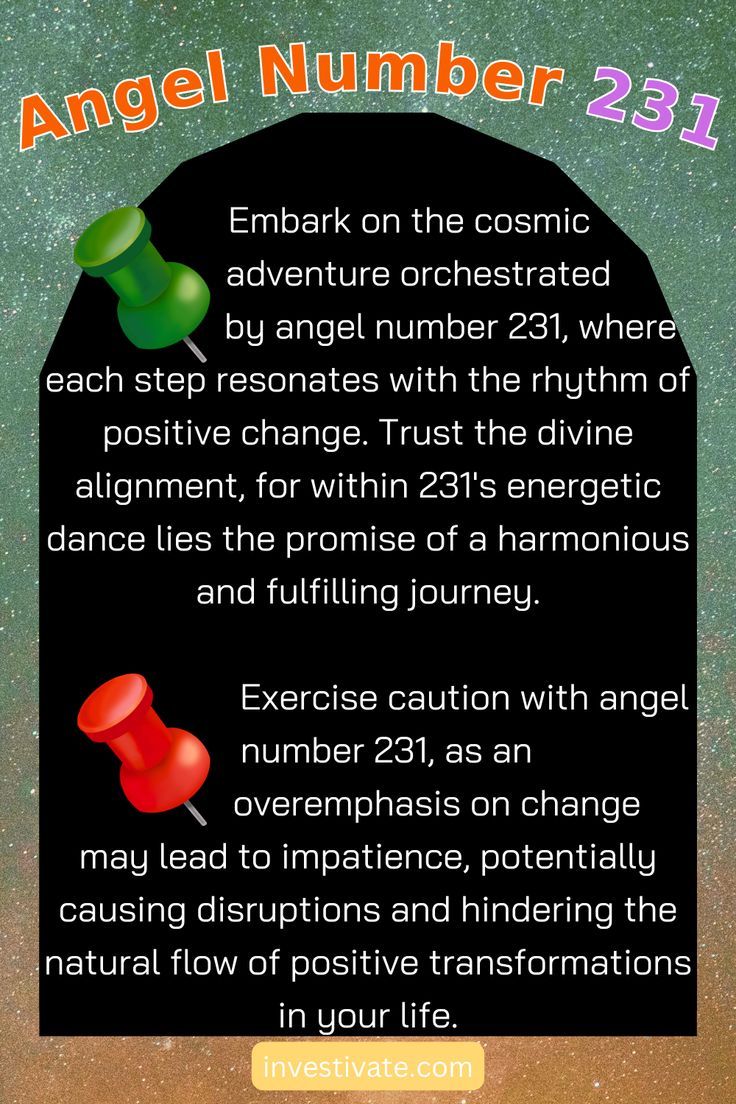 Angel Number 231

Embark on the cosmic adventure orchestrated by angel number 231, where each step resonates with the rhythm of positive change. Trust the divine alignment, for within 231's energetic dance lies the promise of a harmonious and fulfilling journey.

Exercise caution with angel number 231, as an overemphasis on change may lead to impatience, potentially causing disruptions and hindering the natural flow of positive transformations in your life.

investivate.com